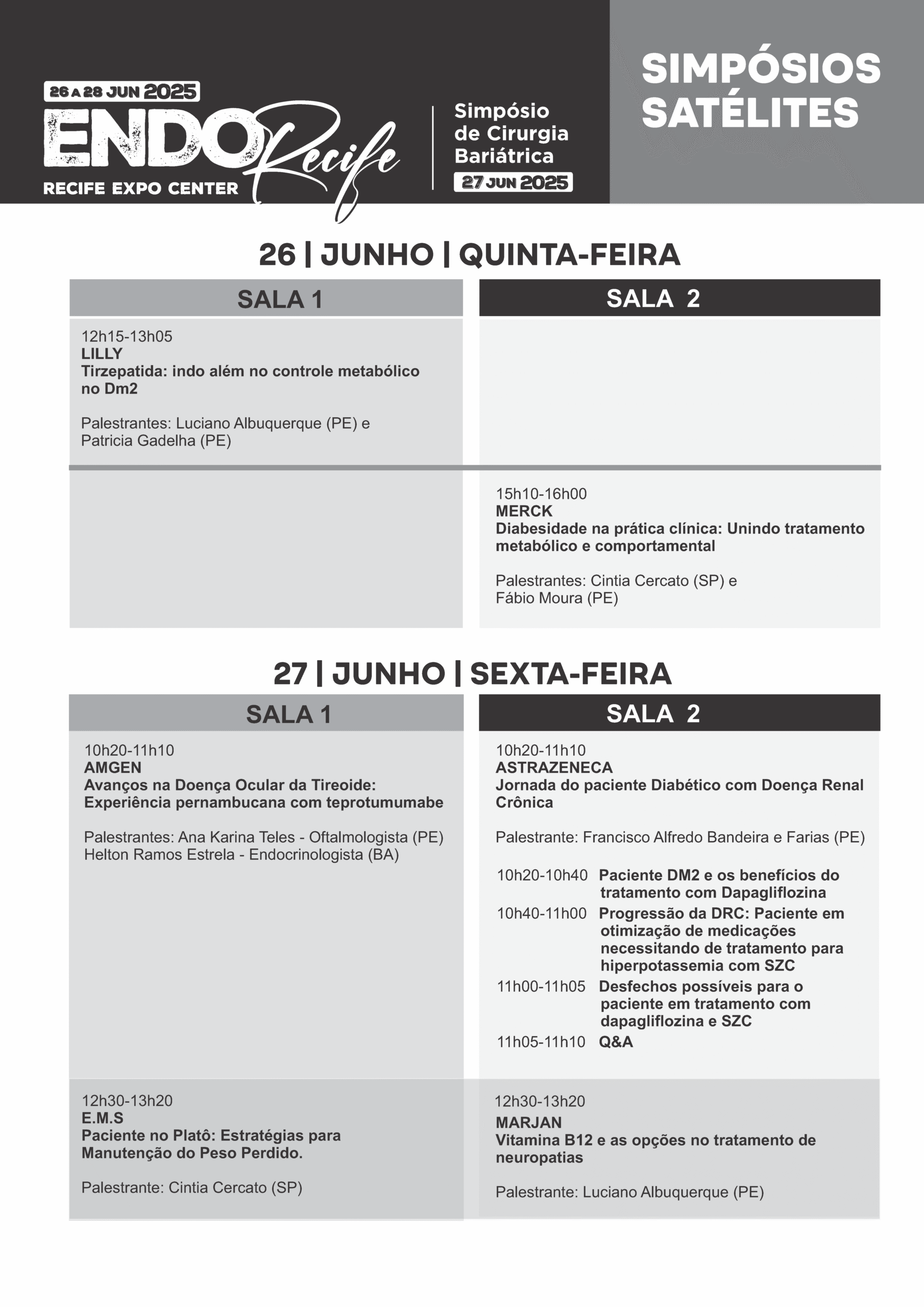 26 A 28 JUN 2025
ENDO Recife
RECIFE EXPO CENTER

Simpósio
de Cirurgia
Bariátrica
27 JUN 2025

SIMPÓSIOS
SATÉLITES

26 | JUNHO | QUINTA-FEIRA

SALA 1

12h15-13h05
LILLY
Tirzepatida: indo além no controle metabólico no Dm2

Palestrantes: Luciano Albuquerque (PE) e
Patricia Gadelha (PE)

SALA 2

15h10-16h00
MERCK
Diabesidade na prática clínica: Unindo tratamento metabólico e comportamental

Palestrantes: Cintia Cercato (SP) e
Fábio Moura (PE)

27 | JUNHO | SEXTA-FEIRA

SALA 1

10h20-11h10
AMGEN
Avanços na Doença Ocular da Tireoide: Experiência pernambucana com teprotumumabe

Palestrantes: Ana Karina Teles - Oftalmologista (PE)
Helton Ramos Estrela - Endocrinologista (BA)

12h30-13h20
E.M.S
Paciente no Platô: Estratégias para Manutenção do Peso Perdido.

Palestrante: Cintia Cercato (SP)

SALA 2

10h20-11h10
ASTRAZENECA
Jornada do paciente Diabético com Doença Renal Crônica

Palestrante: Francisco Alfredo Bandeira e Farias (PE)

10h20-10h40 Paciente DM2 e os benefícios do tratamento com Dapagliflozina
10h40-11h00 Progressão da DRC: Paciente em otimização de medicações necessitando de tratamento para hiperpotassemia com SZC
11h00-11h05 Desfechos possíveis para o paciente em tratamento com dapagliflozina e SZC
11h05-11h10 Q&A

12h30-13h20
MARJAN
Vitamina B12 e as opções no tratamento de neuropatias

Palestrante: Luciano Albuquerque (PE)